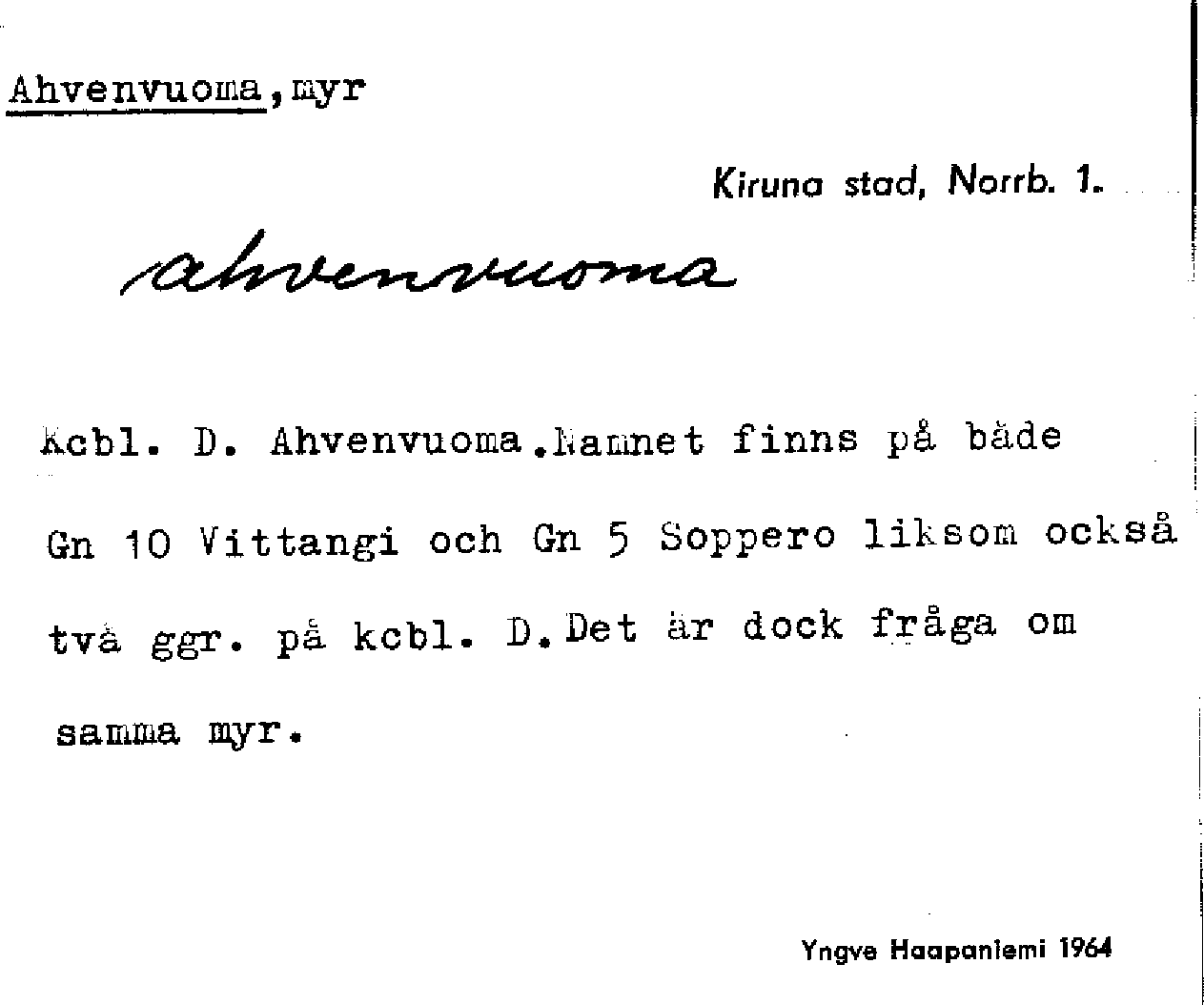 Ahvenvuoma, myr

Kiruna stad, Norrb. 1.

ahvenvuoma

Kcbl. D. Ahvenvuoma. Namnet finns på både Gn 10 Vittangi och Gn 5 Soppero liksom också två ggr. på kcbl. D. Det är dock fråga om samma myr.

Yngve Haapaniemi 1964